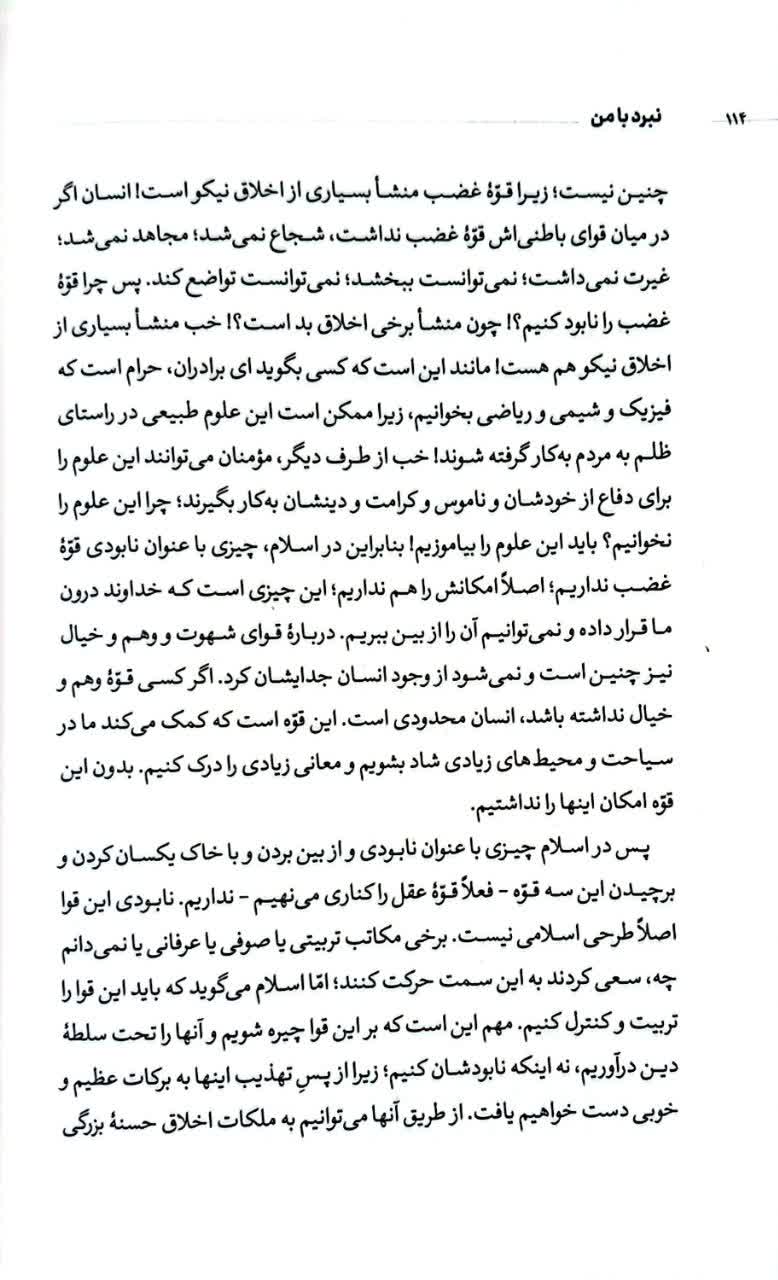 ۱۱۴ نبرد با من

چنین نیست؛ زیرا قوّهٔ غضب منشأ بسیاری از اخلاق نیکو است! انسان اگر در میان قوای باطنی‌اش قوّهٔ غضب نداشت، شجاع نمی‌شد؛ مجاهد نمی‌شد؛ غیرت نمی‌داشت؛ نمی‌توانست ببخشد؛ نمی‌توانست تواضع کند. پس چرا قوّهٔ غضب را نابود کنیم؟! چون منشأ برخی اخلاق بد است؟! خب منشأ بسیاری از اخلاق نیکو هم هست! مانند این است که کسی بگوید ای برادران، حرام است که فیزیک و شیمی و ریاضی بخوانیم، زیرا ممکن است این علوم طبیعی در راستای ظلم به مردم به‌کار گرفته شوند! خب از طرف دیگر، مؤمنان می‌توانند این علوم را برای دفاع از خودشان و ناموس و کرامت و دینشان به‌کار بگیرند؛ چرا این علوم را نخوانیم؟ باید این علوم را بیاموزیم! بنابراین در اسلام، چیزی با عنوان نابودی قوّهٔ غضب نداریم؛ اصلاً امکانش را هم نداریم؛ این چیزی است که خداوند درون ما قرار داده و نمی‌توانیم آن را از بین ببریم. دربارهٔ قوای شهوت و وهم و خیال نیز چنین است و نمی‌شود از وجود انسان جدایشان کرد. اگر کسی قوّهٔ وهم و خیال نداشته باشد، انسان محدودی است. این قوّه است که کمک می‌کند ما در سیاحت و محیط‌های زیادی شاد بشویم و معانی زیادی را درک کنیم. بدون این قوّه امکان اینها را نداشتیم.

پس در اسلام چیزی با عنوان نابودی و از بین بردن و با خاک یکسان کردن و برچیدن این سه قوّه - فعلاً قوّهٔ عقل را کناری می‌نهیم - نداریم. نابودی این قوا اصلاً طرحی اسلامی نیست. برخی مکاتب تربیتی یا صوفی یا عرفانی یا نمی‌دانم چه، سعی کردند به این سمت حرکت کنند؛ امّا اسلام می‌گوید که باید این قوا را تربیت و کنترل کنیم. مهم این است که بر این قوا چیره شویم و آنها را تحت سلطهٔ دین درآوریم، نه اینکه نابودشان کنیم؛ زیرا از پسِ تهذیب اینها به برکات عظیم و خوبی دست خواهیم یافت. از طریق آنها می‌توانیم به ملکات اخلاق حسنهٔ بزرگی